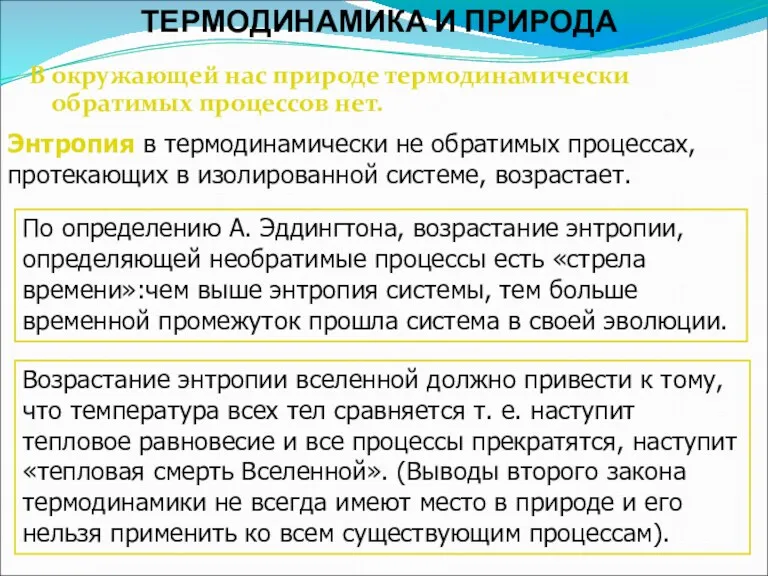 ТЕРМОДИНАМИКА И ПРИРОДА

В окружающей нас природе термодинамически обратимых процессов нет.

Энтропия в термодинамически не обратимых процессах, протекающих в изолированной системе, возрастает.

По определению А. Эддингтона, возрастание энтропии, определяющей необратимые процессы есть «стрела времени»:чем выше энтропия системы, тем больше временной промежуток прошла система в своей эволюции.

Возрастание энтропии вселенной должно привести к тому, что температура всех тел сравняется т. е. наступит тепловое равновесие и все процессы прекратятся, наступит «тепловая смерть Вселенной». (Выводы второго закона термодинамики не всегда имеют место в природе и его нельзя применить ко всем существующим процессам).